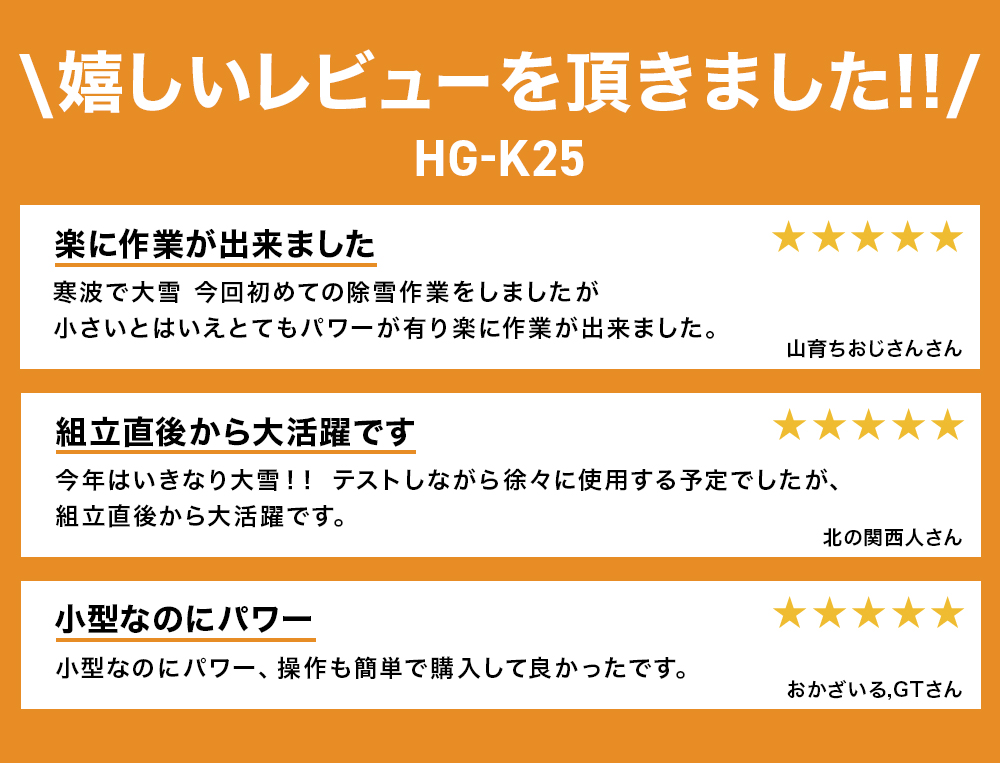 \嬉しいレビューを頂きました!!/
HG-K25

楽に作業が出来ました
★★★★★
寒波で大雪 今回初めての除雪作業をしましたが
小さいとはいえとてもパワーが有り楽に作業が出来ました。
山育ちおじさんさん

組立直後から大活躍です
★★★★★
今年はいきなり大雪!! テストしながら徐々に使用する予定でしたが、
組立直後から大活躍です。
北の関西人さん

小型なのにパワー
★★★★★
小型なのにパワー、操作も簡単で購入して良かったです。
おかざいる,GTさん